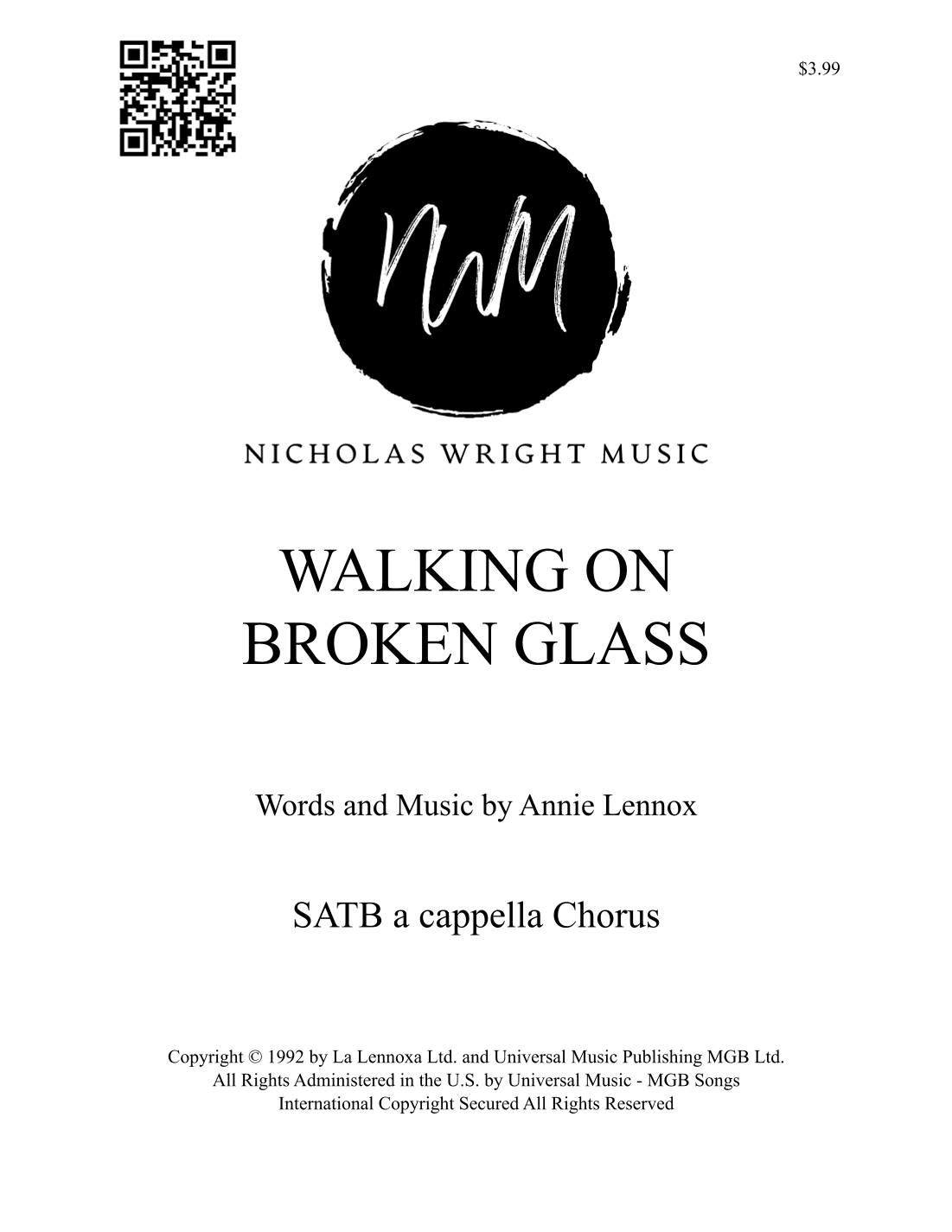 $3.99

NWM

NICHOLAS WRIGHT MUSIC

WALKING ON
BROKEN GLASS

Words and Music by Annie Lennox

SATB a cappella Chorus

Copyright © 1992 by La Lennoxa Ltd. and Universal Music Publishing MGB Ltd.
All Rights Administered in the U.S. by Universal Music - MGB Songs
International Copyright Secured All Rights Reserved